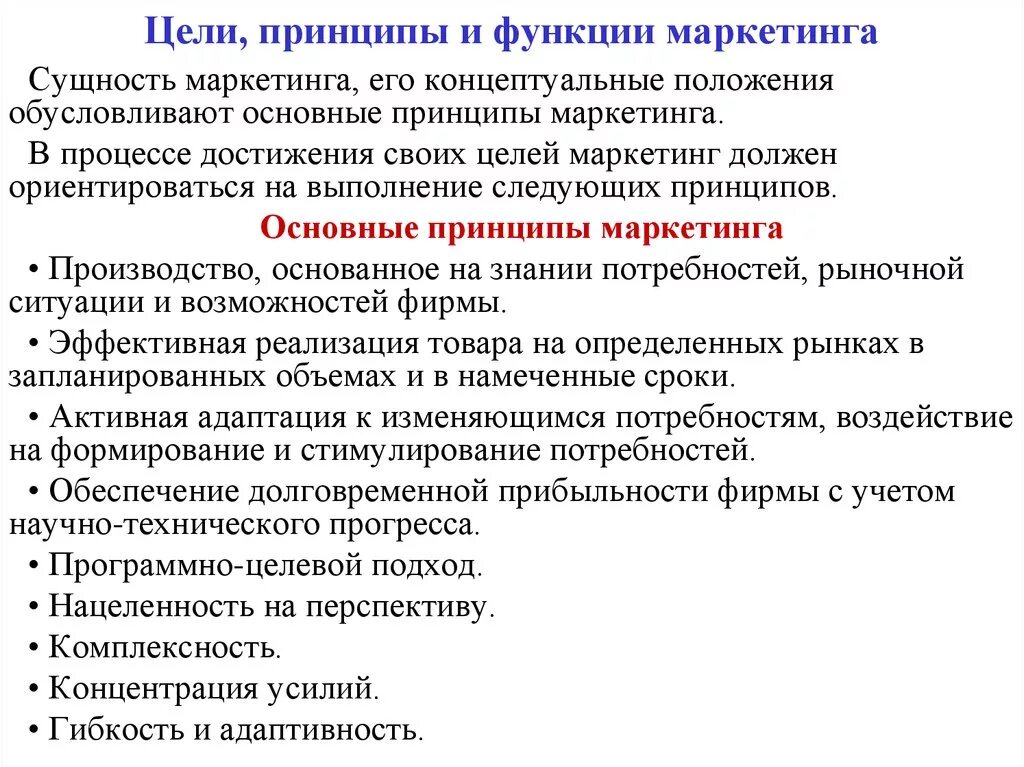 Цели, принципы и функции маркетинга

Сущность маркетинга, его концептуальные положения обусловливают основные принципы маркетинга.

В процессе достижения своих целей маркетинг должен ориентироваться на выполнение следующих принципов.

Основные принципы маркетинга

• Производство, основанное на знании потребностей, рыночной ситуации и возможностей фирмы.

• Эффективная реализация товара на определенных рынках в запланированных объемах и в намеченные сроки.

• Активная адаптация к изменяющимся потребностям, воздействие на формирование и стимулирование потребностей.

• Обеспечение долговременной прибыльности фирмы с учетом научно-технического прогресса.

• Программно-целевой подход.

• Нацеленность на перспективу.

• Комплексность.

• Концентрация усилий.

• Гибкость и адаптивность.